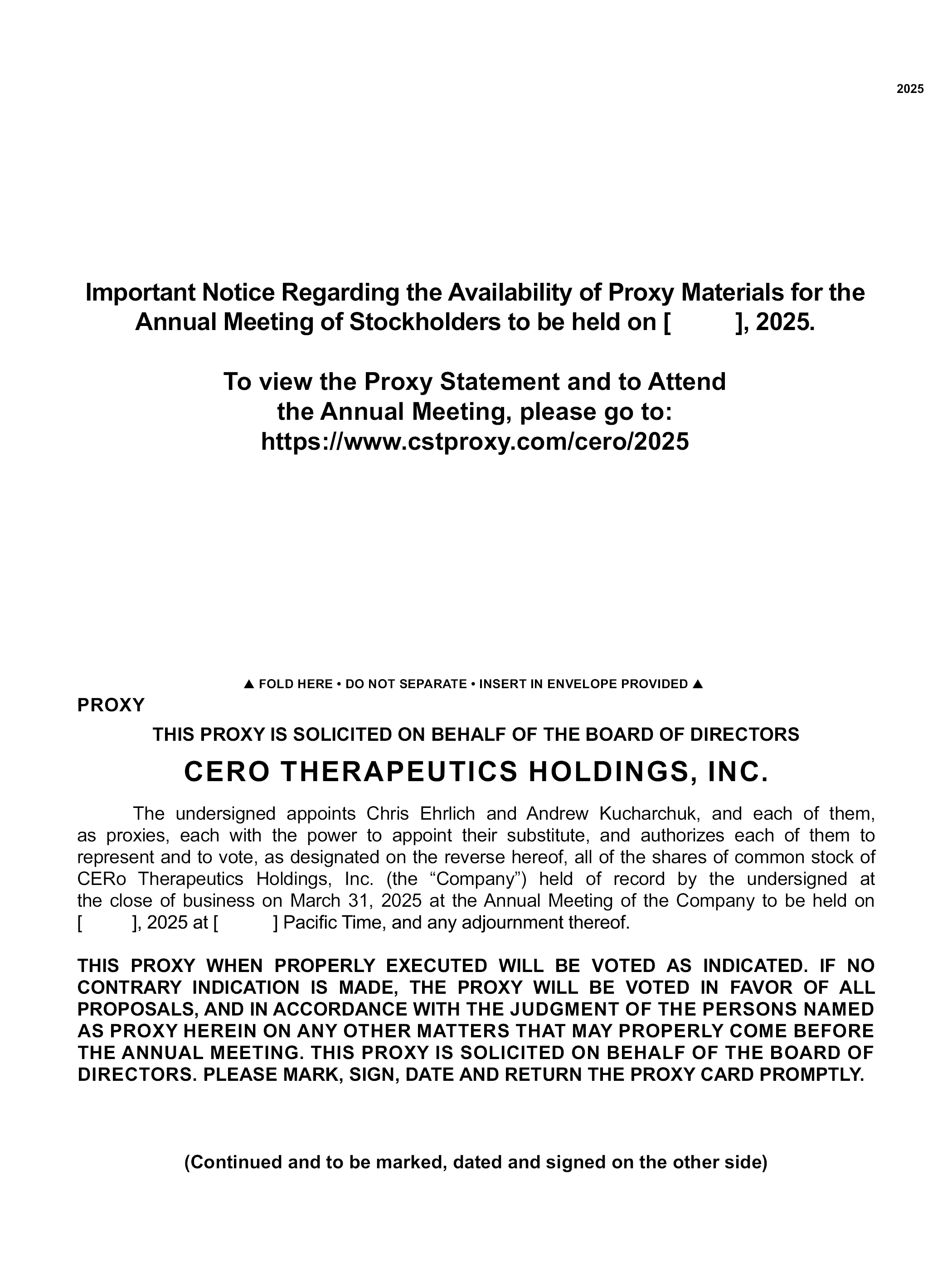 2025

Important Notice Regarding the Availability of Proxy Materials for the Annual Meeting of Stockholders to be held on [ ], 2025.

To view the Proxy Statement and to Attend the Annual Meeting, please go to: https://www.cstproxy.com/cero/2025

▲ FOLD HERE • DO NOT SEPARATE • INSERT IN ENVELOPE PROVIDED ▲

PROXY

THIS PROXY IS SOLICITED ON BEHALF OF THE BOARD OF DIRECTORS

CERO THERAPEUTICS HOLDINGS, INC.

The undersigned appoints Chris Ehrlich and Andrew Kucharchuk, and each of them, as proxies, each with the power to appoint their substitute, and authorizes each of them to represent and to vote, as designated on the reverse hereof, all of the shares of common stock of CERo Therapeutics Holdings, Inc. (the “Company”) held of record by the undersigned at the close of business on March 31, 2025 at the Annual Meeting of the Company to be held on [ ], 2025 at [ ] Pacific Time, and any adjournment thereof.

THIS PROXY WHEN PROPERLY EXECUTED WILL BE VOTED AS INDICATED. IF NO CONTRARY INDICATION IS MADE, THE PROXY WILL BE VOTED IN FAVOR OF ALL PROPOSALS, AND IN ACCORDANCE WITH THE JUDGMENT OF THE PERSONS NAMED AS PROXY HEREIN ON ANY OTHER MATTERS THAT MAY PROPERLY COME BEFORE THE ANNUAL MEETING. THIS PROXY IS SOLICITED ON BEHALF OF THE BOARD OF DIRECTORS. PLEASE MARK, SIGN, DATE AND RETURN THE PROXY CARD PROMPTLY.

(Continued and to be marked, dated and signed on the other side)